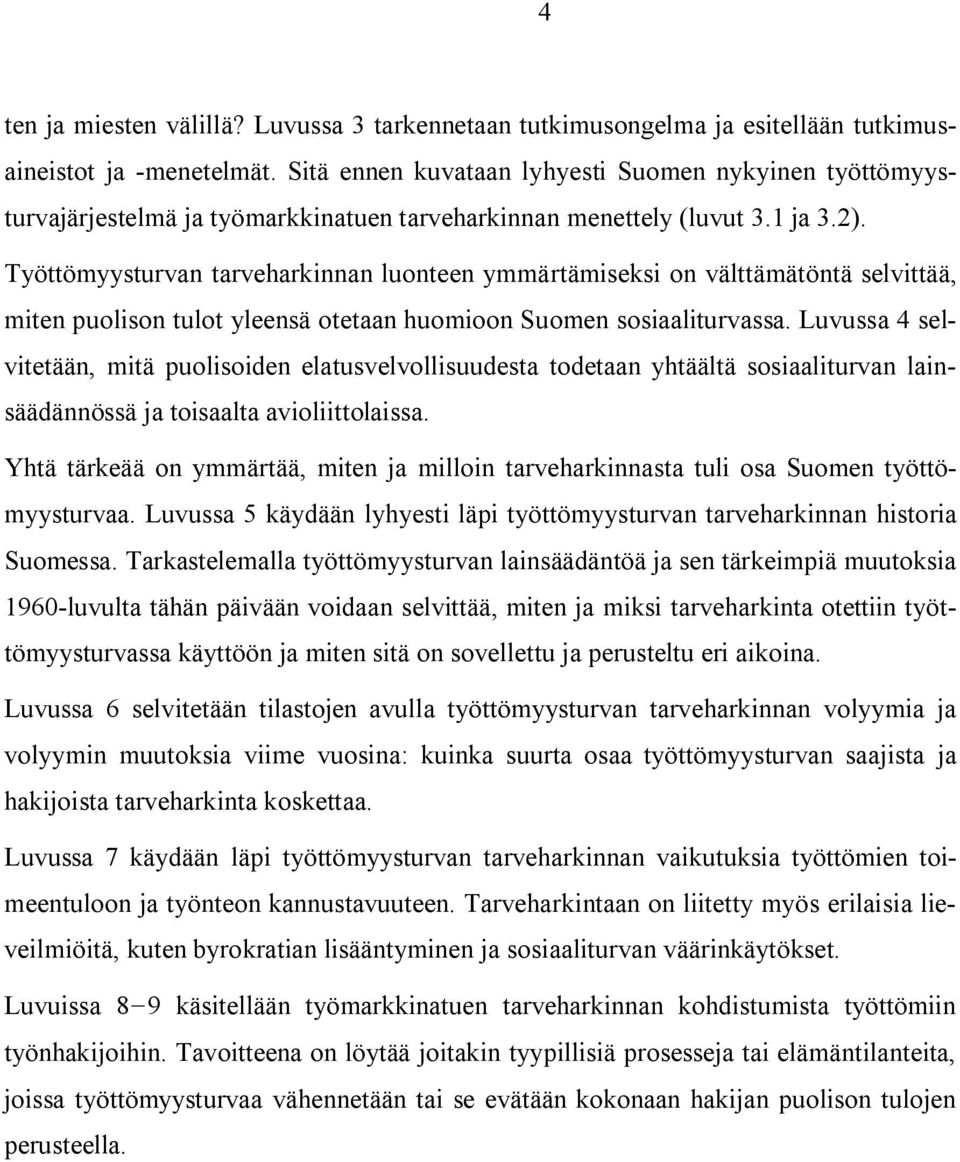 4

ten ja miesten välillä? Luvussa 3 tarkennetaan tutkimusongelma ja esitellään tutkimusaineistot ja -menetelmät. Sitä ennen kuvataan lyhyesti Suomen nykyinen työttömyysturvajärjestelmä ja työmarkkinatuen tarveharkinnan menettely (luvut 3.1 ja 3.2).

Työttömyysturvan tarveharkinnan luonteen ymmärtämiseksi on välttämätöntä selvittää, miten puolison tulot yleensä otetaan huomioon Suomen sosiaaliturvassa. Luvussa 4 selvitetään, mitä puolisoiden elatusvelvollisuudesta todetaan yhtäältä sosiaaliturvan lainsäädännössä ja toisaalta avioliittolaissa.

Yhtä tärkeää on ymmärtää, miten ja milloin tarveharkinnasta tuli osa Suomen työttömyysturvaa. Luvussa 5 käydään lyhyesti läpi työttömyysturvan tarveharkinnan historia Suomessa. Tarkastelemalla työttömyysturvan lainsäädäntöä ja sen tärkeimpiä muutoksia 1960-luvulta tähän päivään voidaan selvittää, miten ja miksi tarveharkinta otettiin työttömyysturvassa käyttöön ja miten sitä on sovellettu ja perusteltu eri aikoina.

Luvussa 6 selvitetään tilastojen avulla työttömyysturvan tarveharkinnan volyymia ja volyymin muutoksia viime vuosina: kuinka suurta osaa työttömyysturvan saajista ja hakijoista tarveharkinta koskettaa.

Luvussa 7 käydään läpi työttömyysturvan tarveharkinnan vaikutuksia työttömien toimeentuloon ja työnteon kannustavuuteen. Tarveharkintaan on liitetty myös erilaisia lieveilmiöitä, kuten byrokratian lisääntyminen ja sosiaaliturvan väärinkäytökset.

Luvuissa 8−9 käsitellään työmarkkinatuen tarveharkinnan kohdistumista työttömiin työnhakijoihin. Tavoitteena on löytää joitakin tyypillisiä prosesseja tai elämäntilanteita, joissa työttömyysturvaa vähennetään tai se evätään kokonaan hakijan puolison tulojen perusteella.